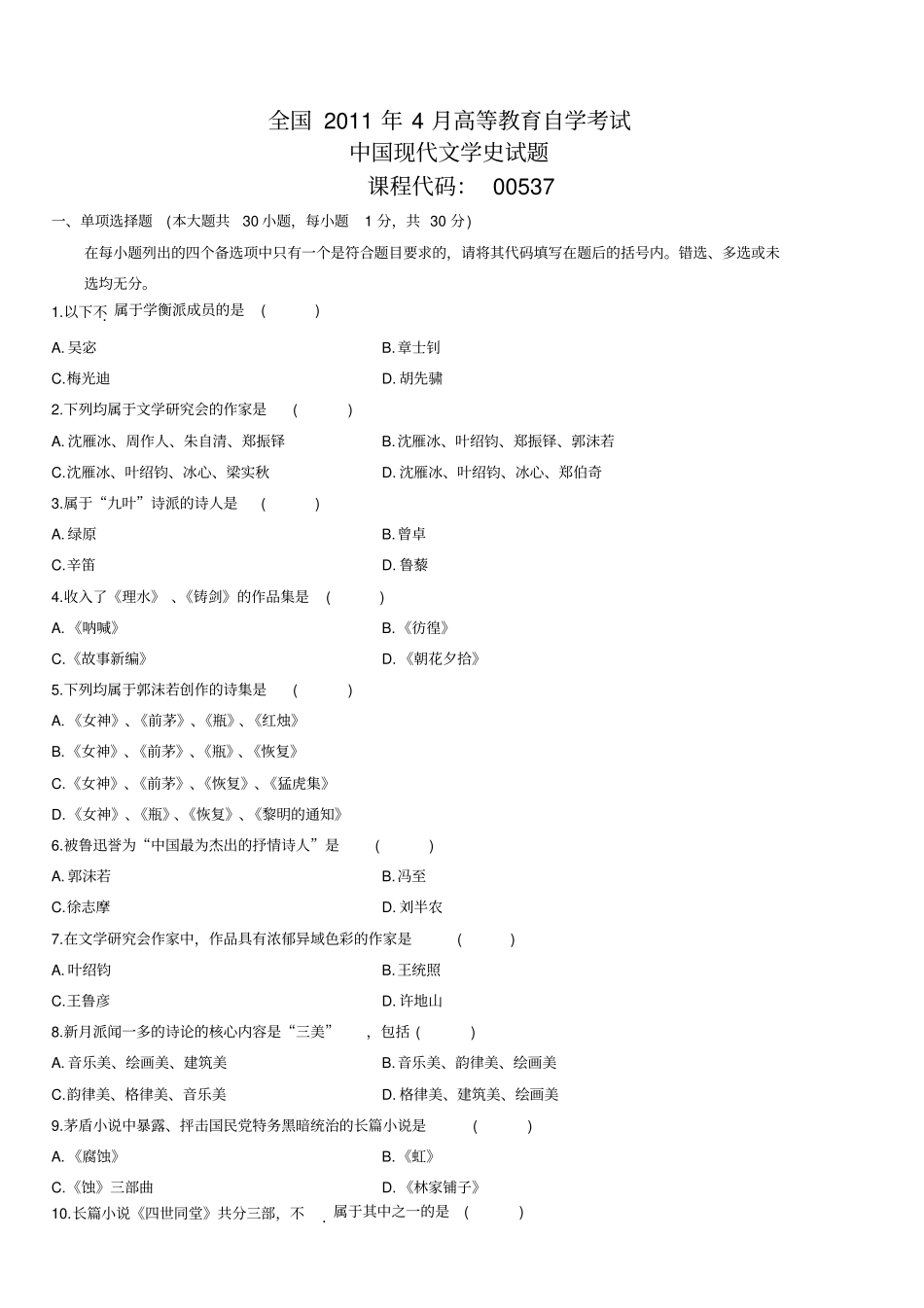 全国2011年4月高等教育自学考试
中国现代文学史试题
课程代码：00537

一、单项选择题（本大题共30小题，每小题1分，共30分）

在每小题列出的四个备选项中只有一个是符合题目要求的，请将其代码填写在题后的括号内。错选、多选或未选均无分。

1.以下不属于学衡派成员的是（ ）

A.吴宓 B.章士钊

C.梅光迪 D.胡先骕

2.下列均属于文学研究会的作家是（ ）

A.沈雁冰、周作人、朱自清、郑振铎 B.沈雁冰、叶绍钧、郑振铎、郭沫若

C.沈雁冰、叶绍钧、冰心、梁实秋 D.沈雁冰、叶绍钧、冰心、郑伯奇

3.属于“九叶”诗派的诗人是（ ）

A.绿原 B.曾卓

C.辛笛 D.鲁藜

4.收入了《理水》、《铸剑》的作品集是（ ）

A.《呐喊》 B.《彷徨》

C.《故事新编》 D.《朝花夕拾》

5.下列均属于郭沫若创作的诗集是（ ）

A.《女神》、《前茅》、《瓶》、《红烛》

B.《女神》、《前茅》、《瓶》、《恢复》

C.《女神》、《前茅》、《恢复》、《猛虎集》

D.《女神》、《瓶》、《恢复》、《黎明的通知》

6.被鲁迅誉为“中国最为杰出的抒情诗人”是（ ）

A.郭沫若 B.冯至

C.徐志摩 D.刘半农

7.在文学研究会作家中，作品具有浓郁异域色彩的作家是（ ）

A.叶绍钧 B.王统照

C.王鲁彦 D.许地山

8.新月派闻一多的诗论的核心内容是“三美”，包括（ ）

A.音乐美、绘画美、建筑美 B.音乐美、韵律美、绘画美

C.韵律美、格律美、音乐美 D.格律美、建筑美、绘画美

9.茅盾小说中暴露、抨击国民党特务黑暗统治的长篇小说是（ ）

A.《腐蚀》 B.《虹》

C.《蚀》三部曲 D.《林家铺子》

10.长篇小说《四世同堂》共分三部，不属于其中之一的是（ ）